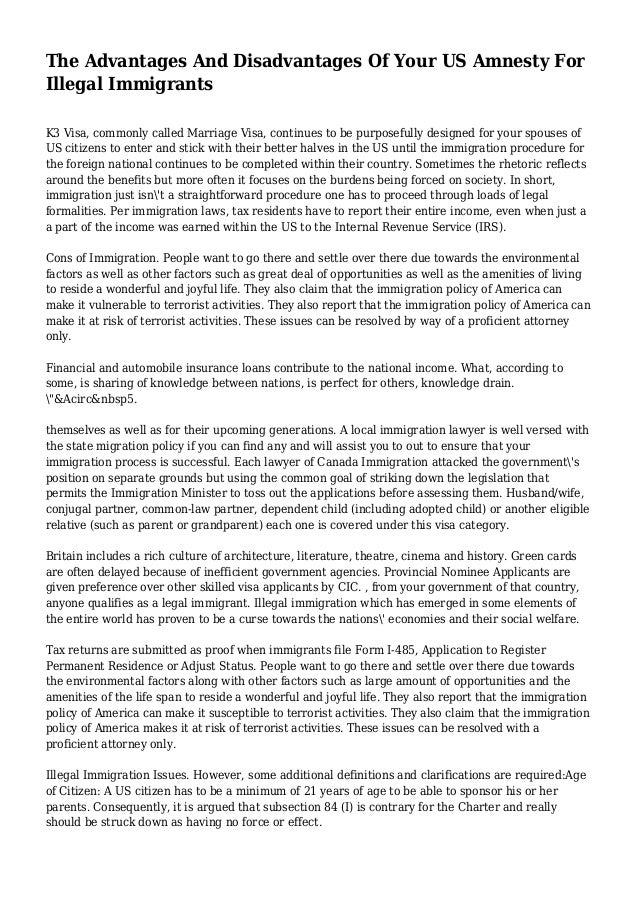 The Advantages And Disadvantages Of Your US Amnesty For Illegal Immigrants

K3 Visa, commonly called Marriage Visa, continues to be purposefully designed for your spouses of US citizens to enter and stick with their better halves in the US until the immigration procedure for the foreign national continues to be completed within their country. Sometimes the rhetoric reflects around the benefits but more often it focuses on the burdens being forced on society. In short, immigration just isn\'t a straightforward procedure one has to proceed through loads of legal formalities. Per immigration laws, tax residents have to report their entire income, even when just a a part of the income was earned within the US to the Internal Revenue Service (IRS).

Cons of Immigration. People want to go there and settle over there due towards the environmental factors as well as other factors such as great deal of opportunities as well as the amenities of living to reside a wonderful and joyful life. They also claim that the immigration policy of America can make it vulnerable to terrorist activities. They also report that the immigration policy of America can make it at risk of terrorist activities. These issues can be resolved by way of a proficient attorney only.

Financial and automobile insurance loans contribute to the national income. What, according to some, is sharing of knowledge between nations, is perfect for others, knowledge drain. \"&Acirc&nbsp5.

themselves as well as for their upcoming generations. A local immigration lawyer is well versed with the state migration policy if you can find any and will assist you to out to ensure that your immigration process is successful. Each lawyer of Canada Immigration attacked the government\'s position on separate grounds but using the common goal of striking down the legislation that permits the Immigration Minister to toss out the applications before assessing them. Husband/wife, conjugal partner, common-law partner, dependent child (including adopted child) or another eligible relative (such as parent or grandparent) each one is covered under this visa category.

Britain includes a rich culture of architecture, literature, theatre, cinema and history. Green cards are often delayed because of inefficient government agencies. Provincial Nominee Applicants are given preference over other skilled visa applicants by CIC. , from your government of that country, anyone qualifies as a legal immigrant. Illegal immigration which has emerged in some elements of the entire world has proven to be a curse towards the nations\' economies and their social welfare.

Tax returns are submitted as proof when immigrants file Form I-485, Application to Register Permanent Residence or Adjust Status. People want to go there and settle over there due towards the environmental factors along with other factors such as large amount of opportunities and the amenities of the life span to reside a wonderful and joyful life. They also report that the immigration policy of America can make it susceptible to terrorist activities. They also claim that the immigration policy of America makes it at risk of terrorist activities. These issues can be resolved with a proficient attorney only.

Illegal Immigration Issues. However, some additional definitions and clarifications are required:Age of Citizen: A US citizen has to be a minimum of 21 years of age to be able to sponsor his or her parents. Consequently, it is argued that subsection 84 (I) is contrary for the Charter and really should be struck down as having no force or effect.